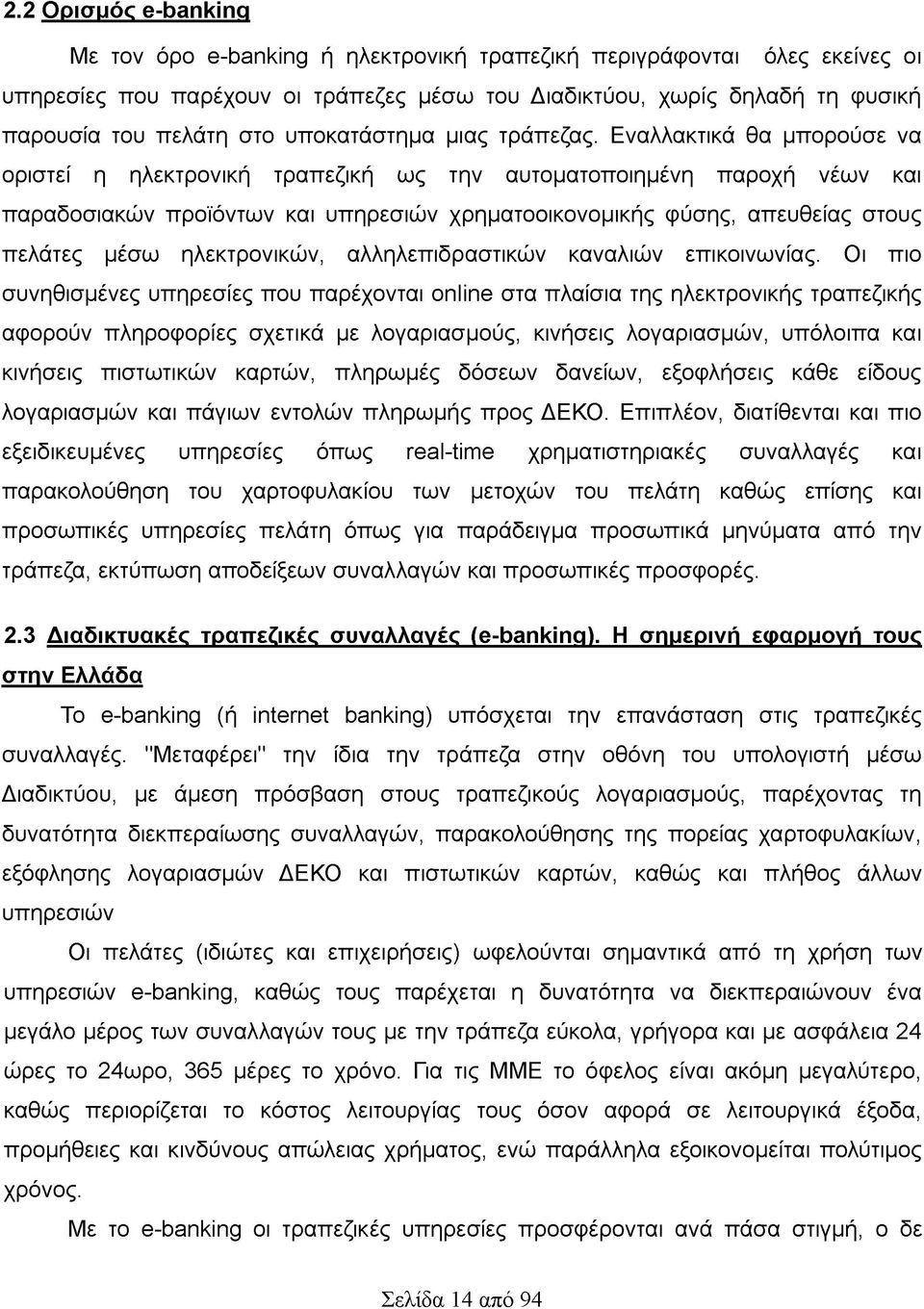 2.2 Ορισμός e-banking

Με τον όρο e-banking ή ηλεκτρονική τραπεζική περιγράφονται όλες εκείνες οι υπηρεσίες που παρέχουν οι τράπεζες μέσω του Διαδικτύου, χωρίς δηλαδή τη φυσική παρουσία του πελάτη στο υποκατάστημα μιας τράπεζας. Εναλλακτικά θα μπορούσε να οριστεί η ηλεκτρονική τραπεζική ως την αυτοματοποιημένη παροχή νέων και παραδοσιακών προϊόντων και υπηρεσιών χρηματοοικονομικής φύσης, απευθείας στους πελάτες μέσω ηλεκτρονικών, αλληλεπιδραστικών καναλιών επικοινωνίας. Οι πιο συνηθισμένες υπηρεσίες που παρέχονται online στα πλαίσια της ηλεκτρονικής τραπεζικής αφορούν πληροφορίες σχετικά με λογαριασμούς, κινήσεις λογαριασμών, υπόλοιπα και κινήσεις πιστωτικών καρτών, πληρωμές δόσεων δανείων, εξοφλήσεις κάθε είδους λογαριασμών και πάγιων εντολών πληρωμής προς ΔΕΚΟ. Επιπλέον, διατίθενται και πιο εξειδικευμένες υπηρεσίες όπως real-time χρηματιστηριακές συναλλαγές και παρακολούθηση του χαρτοφυλακίου των μετοχών του πελάτη καθώς επίσης και προσωπικές υπηρεσίες πελάτη όπως για παράδειγμα προσωπικά μηνύματα από την τράπεζα, εκτύπωση αποδείξεων συναλλαγών και προσωπικές προσφορές.

2.3 Διαδικτυακές τραπεζικές συναλλαγές (e-banking). Η σημερινή εφαρμογή τους στην Ελλάδα

Το e-banking (ή internet banking) υπόσχεται την επανάσταση στις τραπεζικές συναλλαγές. "Μεταφέρει" την ίδια την τράπεζα στην οθόνη του υπολογιστή μέσω Διαδικτύου, με άμεση πρόσβαση στους τραπεζικούς λογαριασμούς, παρέχοντας τη δυνατότητα διεκπεραίωσης συναλλαγών, παρακολούθησης της πορείας χαρτοφυλακίων, εξόφλησης λογαριασμών ΔΕΚΟ και πιστωτικών καρτών, καθώς και πλήθος άλλων υπηρεσιών

Οι πελάτες (ιδιώτες και επιχειρήσεις) ωφελούνται σημαντικά από τη χρήση των υπηρεσιών e-banking, καθώς τους παρέχεται η δυνατότητα να διεκπεραιώνουν ένα μεγάλο μέρος των συναλλαγών τους με την τράπεζα εύκολα, γρήγορα και με ασφάλεια 24 ώρες το 24ωρο, 365 μέρες το χρόνο. Για τις ΜΜΕ το όφελος είναι ακόμη μεγαλύτερο, καθώς περιορίζεται το κόστος λειτουργίας τους όσον αφορά σε λειτουργικά έξοδα, προμήθειες και κινδύνους απώλειας χρήματος, ενώ παράλληλα εξοικονομείται πολύτιμος χρόνος.

Με το e-banking οι τραπεζικές υπηρεσίες προσφέρονται ανά πάσα στιγμή, ο δε

Σελίδα 14 από 94